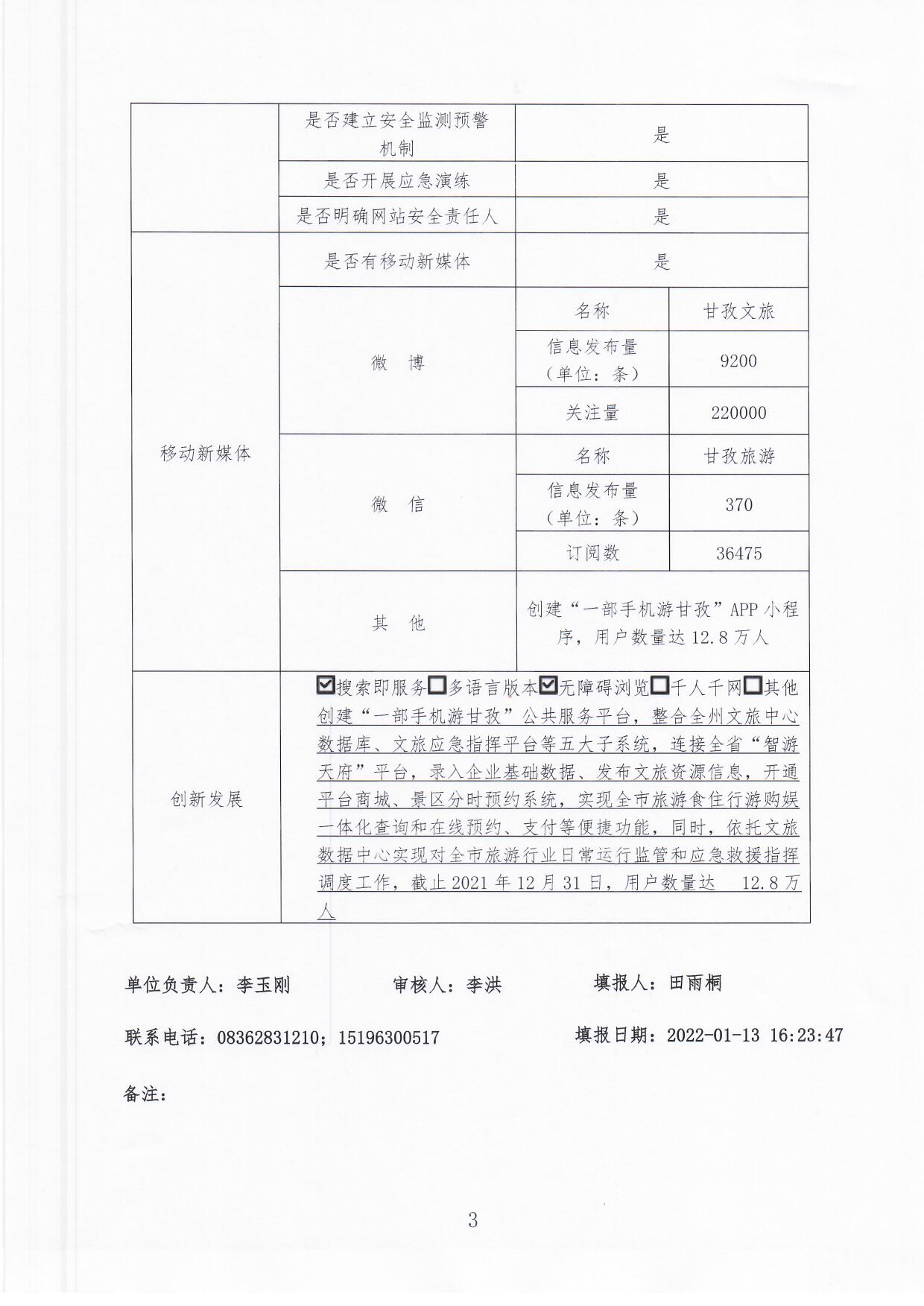 | | 是否建立安全监测预警机制 | 是 | |
|---|---|---|---|
| | 是否开展应急演练 | 是 | |
| | 是否明确网站安全责任人 | 是 | |
| 移动新媒体 | 是否有移动新媒体 | 是 | |
| | 微　博 | 名称 | 甘孜文旅 |
| | | 信息发布量（单位：条） | 9200 |
| | | 关注量 | 220000 |
| | 微　信 | 名称 | 甘孜旅游 |
| | | 信息发布量（单位：条） | 370 |
| | | 订阅数 | 36475 |
| | 其　他 | 创建“一部手机游甘孜”APP 小程序，用户数量达 12.8 万人 | |
| 创新发展 | ☑搜索即服务☐多语言版本☑无障碍浏览☐千人千网☐其他 创建“一部手机游甘孜”公共服务平台，整合全州文旅中心数据库、文旅应急指挥平台等五大子系统，连接全省“智游天府”平台，录入企业基础数据、发布文旅资源信息，开通平台商城、景区分时预约系统，实现全市旅游食住行游购娱一体化查询和在线预约、支付等便捷功能，同时，依托文旅数据中心实现对全市旅游行业日常运行监管和应急救援指挥调度工作，截止 2021 年 12 月 31 日，用户数量达　12.8 万人 | | |

单位负责人：李玉刚　　审核人：李洪　　填报人：田雨桐

联系电话：08362831210；15196300517　　填报日期：2022-01-13 16:23:47

备注：

3